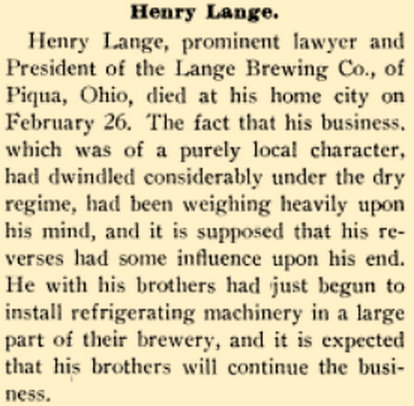 Henry Lange.

Henry Lange, prominent lawyer and President of the Lange Brewing Co., of Piqua, Ohio, died at his home city on February 26. The fact that his business. which was of a purely local character, had dwindled considerably under the dry regime, had been weighing heavily upon his mind, and it is supposed that his reverses had some influence upon his end. He with his brothers had just begun to install refrigerating machinery in a large part of their brewery, and it is expected that his brothers will continue the business.